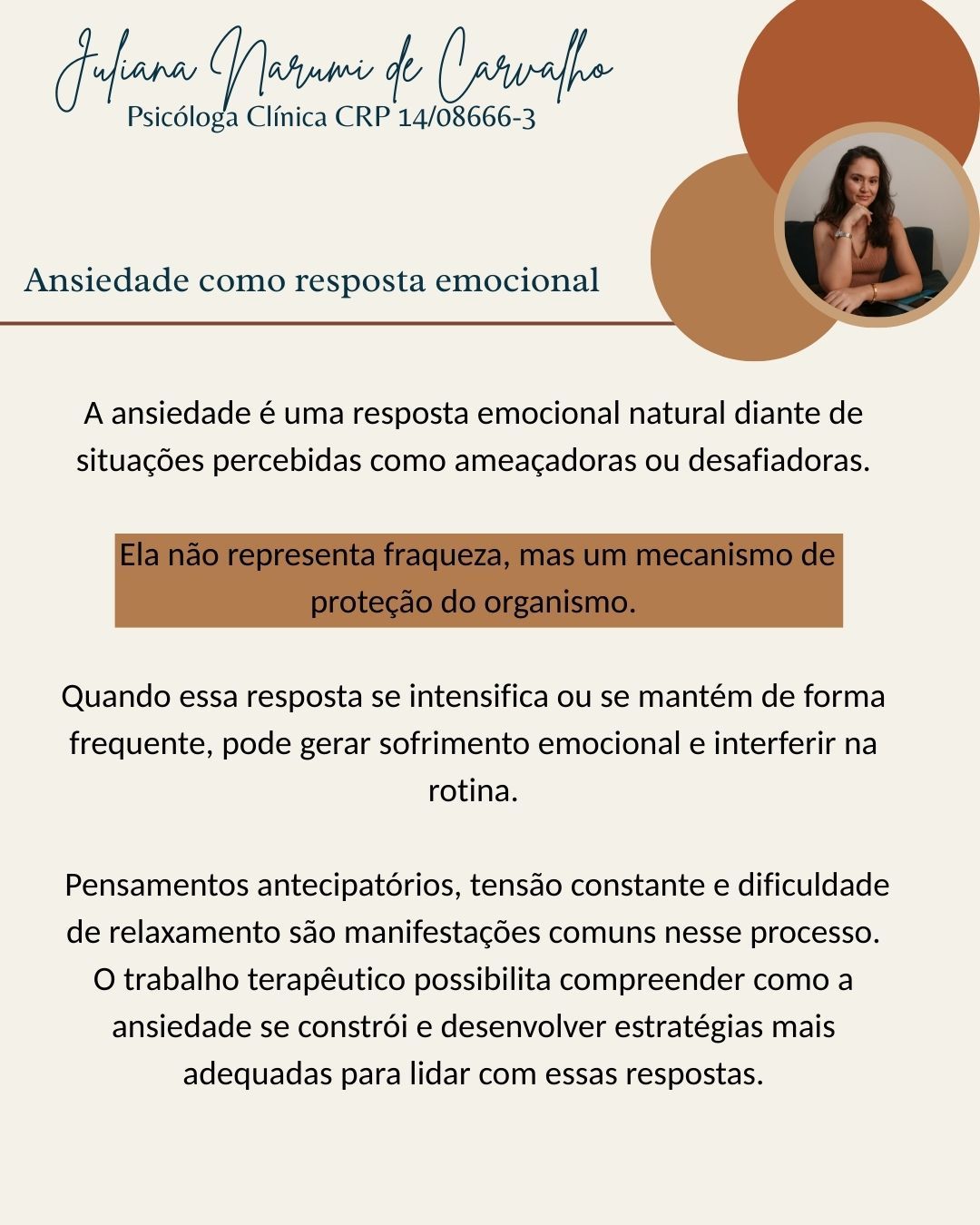 Juliana Narumi de Carvalho
Psicóloga Clínica CRP 14/08666-3

Ansiedade como resposta emocional

A ansiedade é uma resposta emocional natural diante de situações percebidas como ameaçadoras ou desafiadoras.

Ela não representa fraqueza, mas um mecanismo de proteção do organismo.

Quando essa resposta se intensifica ou se mantém de forma frequente, pode gerar sofrimento emocional e interferir na rotina.

Pensamentos antecipatórios, tensão constante e dificuldade de relaxamento são manifestações comuns nesse processo. O trabalho terapêutico possibilita compreender como a ansiedade se constrói e desenvolver estratégias mais adequadas para lidar com essas respostas.